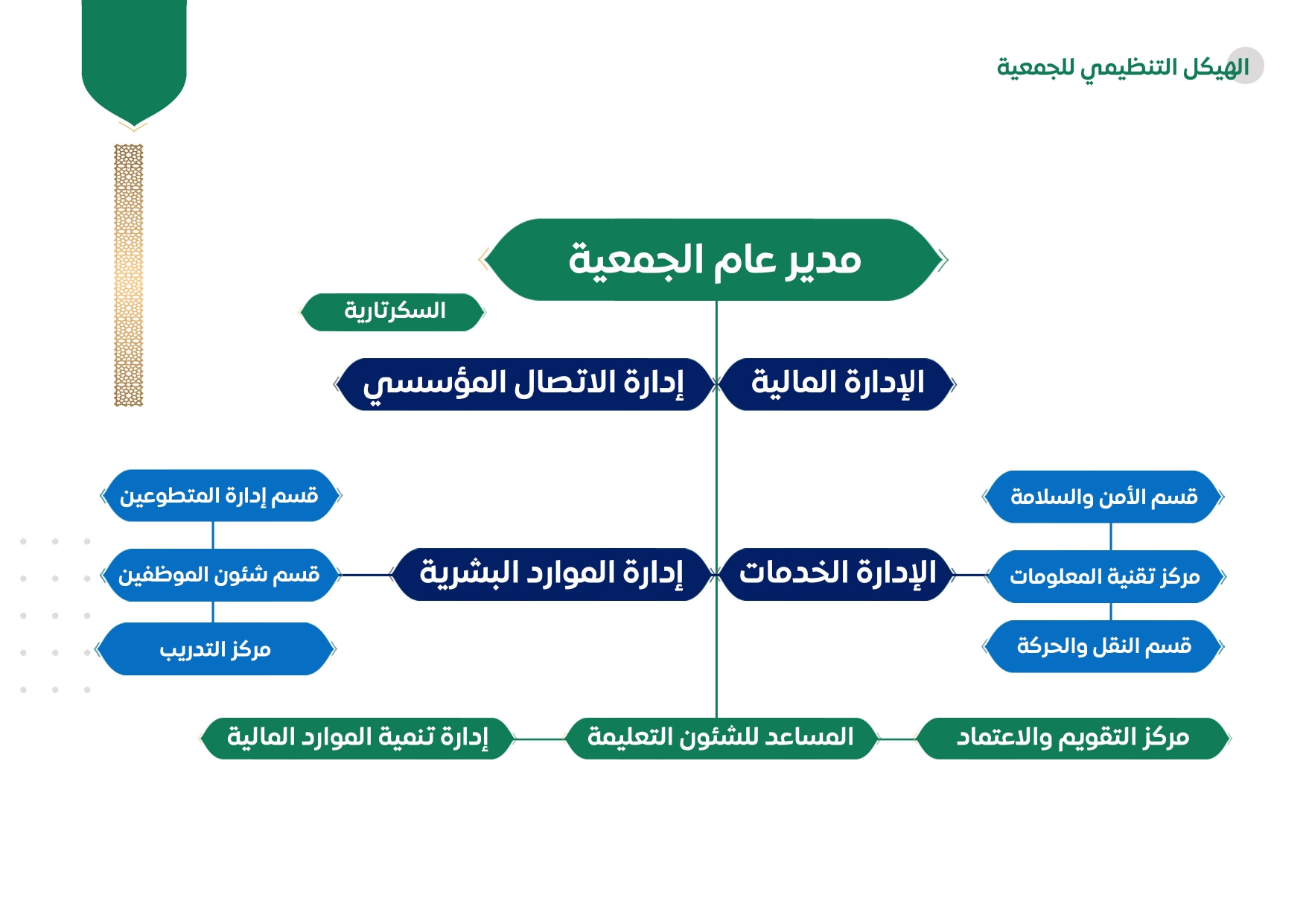 الهيكل التنظيمي للجمعية

مدير عام الجمعية

السكرتارية

الإدارة المالية

إدارة الاتصال المؤسسي

قسم الأمن والسلامة

مركز تقنية المعلومات

قسم النقل والحركة

الإدارة الخدمات

إدارة الموارد البشرية

قسم إدارة المتطوعين

قسم شئون الموظفين

مركز التدريب

مركز التقويم والاعتماد

المساعد للشئون التعليمة

إدارة تنمية الموارد المالية